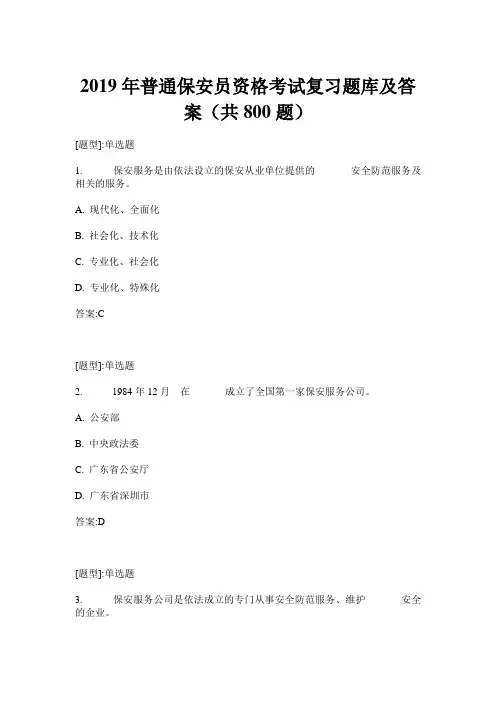 2019 年普通保安员资格考试复习题库及答案（共 800 题）

[题型]:单选题

1. 保安服务是由依法设立的保安从业单位提供的 安全防范服务及相关的服务。

A. 现代化、全面化

B. 社会化、技术化

C. 专业化、社会化

D. 专业化、特殊化

答案:C

[题型]:单选题

2. 1984 年 12 月 在 成立了全国第一家保安服务公司。

A. 公安部

B. 中央政法委

C. 广东省公安厅

D. 广东省深圳市

答案:D

[题型]:单选题

3. 保安服务公司是依法成立的专门从事安全防范服务、维护 安全的企业。